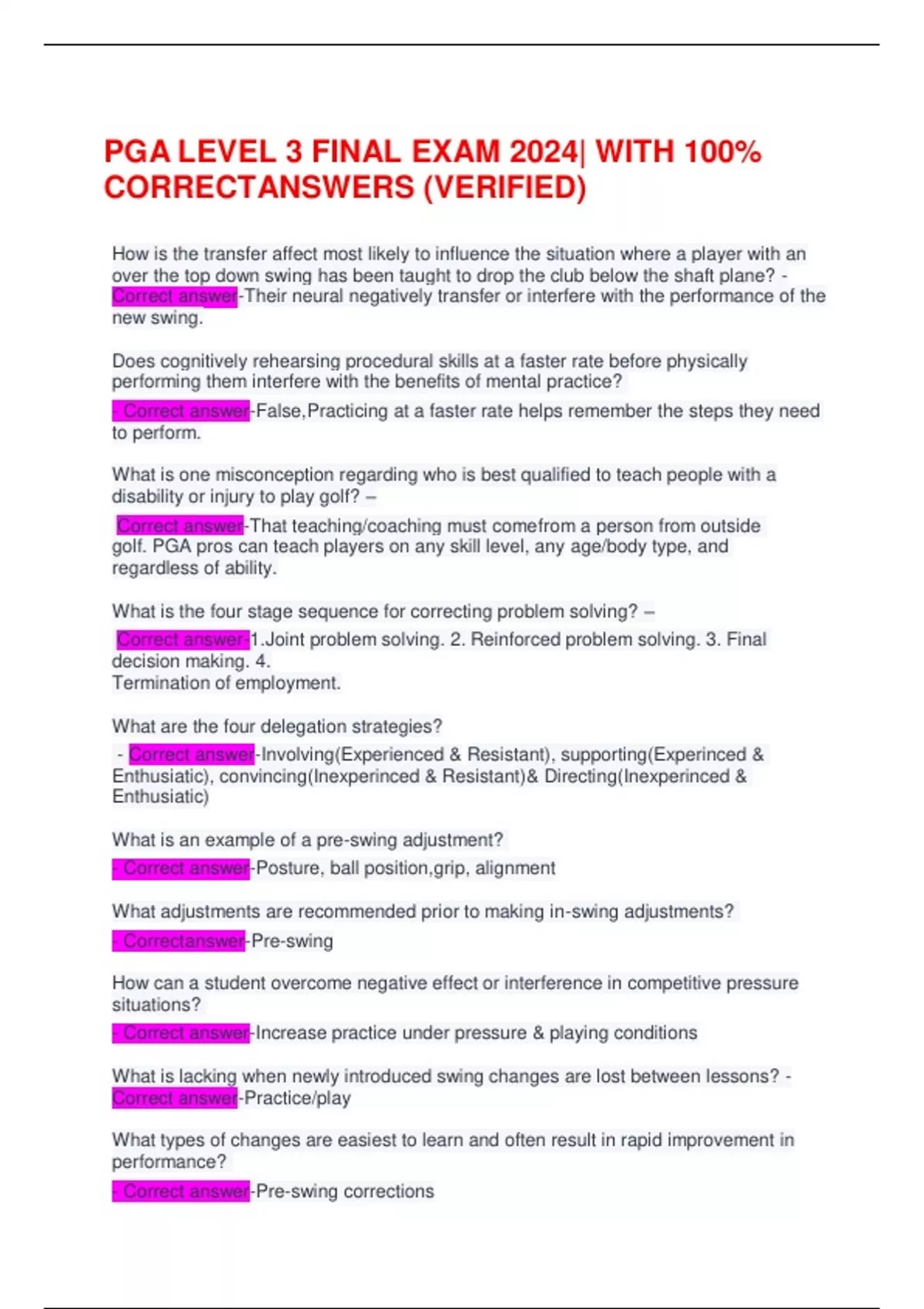 PGA LEVEL 3 FINAL EXAM 2024| WITH 100% CORRECTANSWERS (VERIFIED)

How is the transfer affect most likely to influence the situation where a player with an over the top down swing has been taught to drop the club below the shaft plane? - Correct answer-Their neural negatively transfer or interfere with the performance of the new swing.

Does cognitively rehearsing procedural skills at a faster rate before physically performing them interfere with the benefits of mental practice?

- Correct answer-False,Practicing at a faster rate helps remember the steps they need to perform.

What is one misconception regarding who is best qualified to teach people with a disability or injury to play golf? –

Correct answer-That teaching/coaching must comefrom a person from outside golf. PGA pros can teach players on any skill level, any age/body type, and regardless of ability.

What is the four stage sequence for correcting problem solving? –

Correct answer-1.Joint problem solving. 2. Reinforced problem solving. 3. Final decision making. 4.
Termination of employment.

What are the four delegation strategies?

- Correct answer-Involving(Experienced & Resistant), supporting(Experinced & Enthusiatic), convincing(Inexperinced & Resistant)& Directing(Inexperinced & Enthusiatic)

What is an example of a pre-swing adjustment?

- Correct answer-Posture, ball position,grip, alignment

What adjustments are recommended prior to making in-swing adjustments?

- Correctanswer-Pre-swing

How can a student overcome negative effect or interference in competitive pressure situations?

- Correct answer-Increase practice under pressure & playing conditions

What is lacking when newly introduced swing changes are lost between lessons? - Correct answer-Practice/play

What types of changes are easiest to learn and often result in rapid improvement in performance?

- Correct answer-Pre-swing corrections